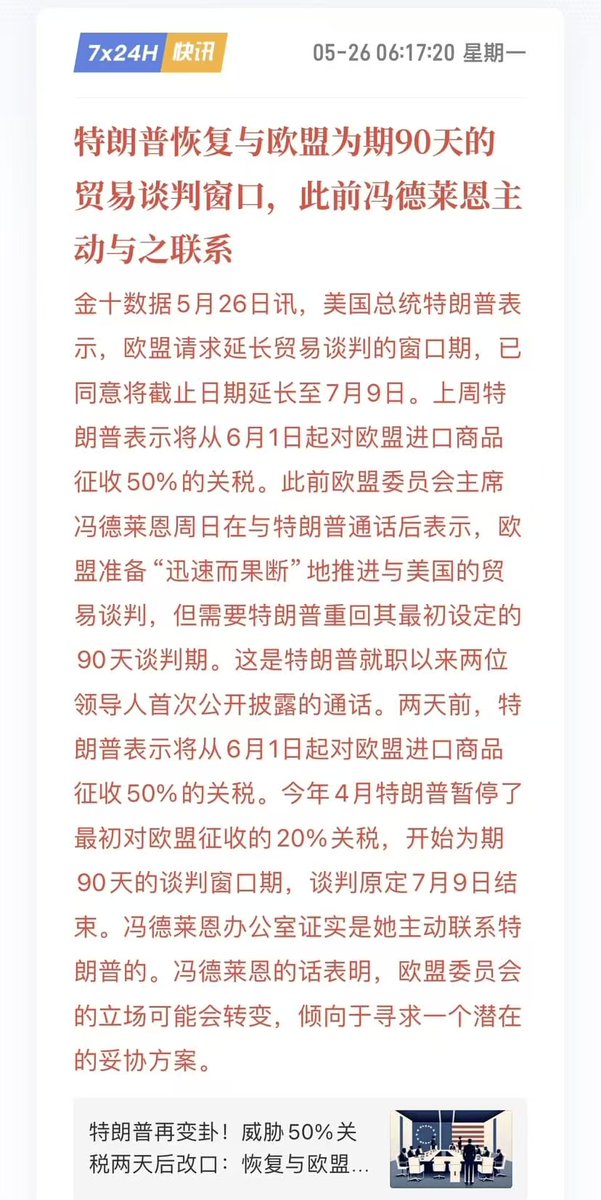 7x24H 快讯 05-26 06:17:20 星期一

特朗普恢复与欧盟为期90天的贸易谈判窗口，此前冯德莱恩主动与之联系

金十数据5月26日讯，美国总统特朗普表示，欧盟请求延长贸易谈判的窗口期，已同意将截止日期延长至7月9日。上周特朗普表示将从6月1日起对欧盟进口商品征收50%的关税。此前欧盟委员会主席冯德莱恩周日在与特朗普通话后表示，欧盟准备“迅速而果断”地推进与美国的贸易谈判，但需要特朗普重回其最初设定的90天谈判期。这是特朗普就职以来两位领导人首次公开披露的通话。两天前，特朗普表示将从6月1日起对欧盟进口商品征收50%的关税。今年4月特朗普暂停了最初对欧盟征收的20%关税，开始为期90天的谈判窗口期，谈判原定7月9日结束。冯德莱恩办公室证实是她主动联系特朗普的。冯德莱恩的话表明，欧盟委员会的立场可能会转变，倾向于寻求一个潜在的妥协方案。

特朗普再变卦！威胁50%关税两天后改口：恢复与欧盟...